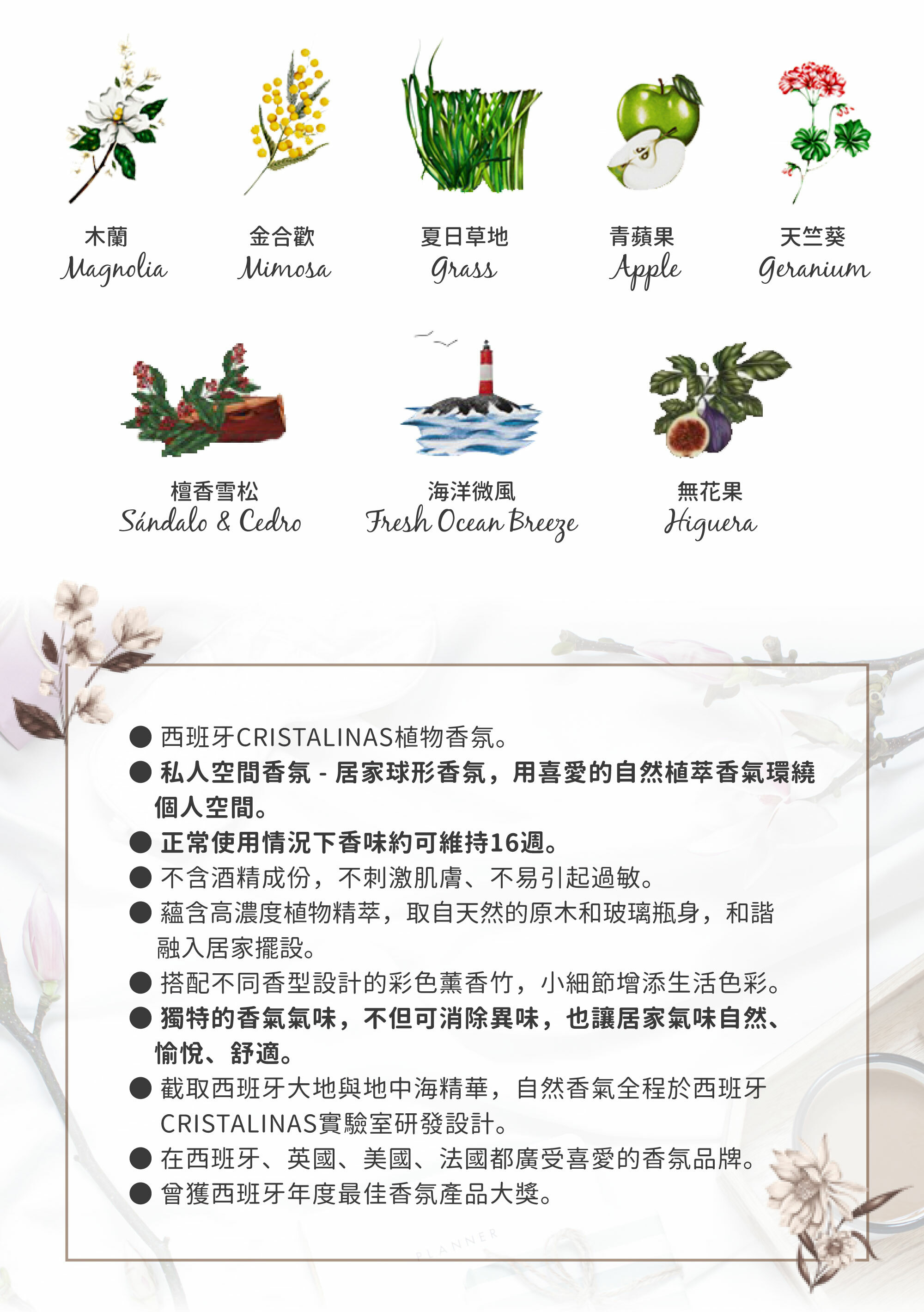 木蘭
Magnolia

金合歡
Mimosa

夏日草地
Grass

青蘋果
Apple

天竺葵
Geranium

檀香雪松
Sándalo & Cedro

海洋微風
Fresh Ocean Breeze

無花果
Higuera

● 西班牙CRISTALINAS植物香氛。
● 私人空間香氛 - 居家球形香氛，用喜愛的自然植萃香氣環繞個人空間。
● 正常使用情況下香味約可維持16週。
● 不含酒精成份，不刺激肌膚、不易引起過敏。
● 蘊含高濃度植物精萃，取自天然的原木和玻璃瓶身，和諧融入居家擺設。
● 搭配不同香型設計的彩色薰香竹，小細節增添生活色彩。
● 獨特的香氣氣味，不但可消除異味，也讓居家氣味自然、愉悅、舒適。
● 截取西班牙大地與地中海精華，自然香氣全程於西班牙CRISTALINAS實驗室研發設計。
● 在西班牙、英國、美國、法國都廣受喜愛的香氛品牌。
● 曾獲西班牙年度最佳香氛產品大獎。

PLANNER